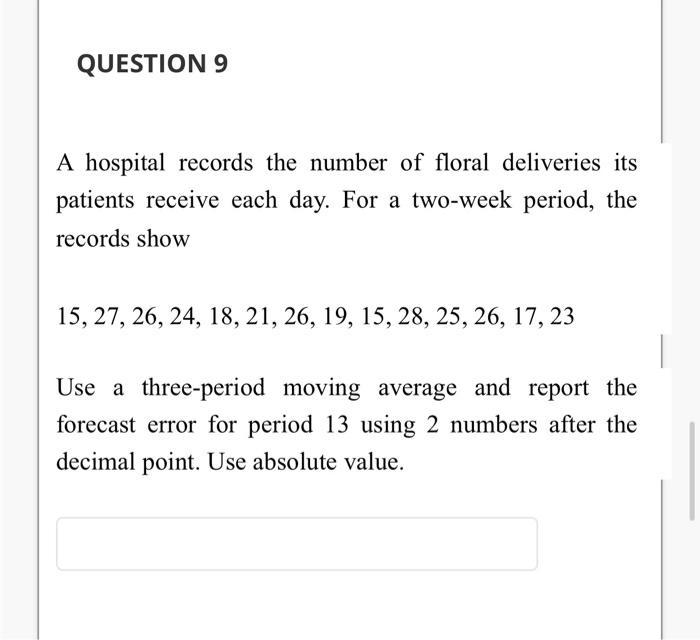 QUESTION 9

A hospital records the number of floral deliveries its patients receive each day. For a two-week period, the records show

15, 27, 26, 24, 18, 21, 26, 19, 15, 28, 25, 26, 17, 23

Use a three-period moving average and report the forecast error for period 13 using 2 numbers after the decimal point. Use absolute value.